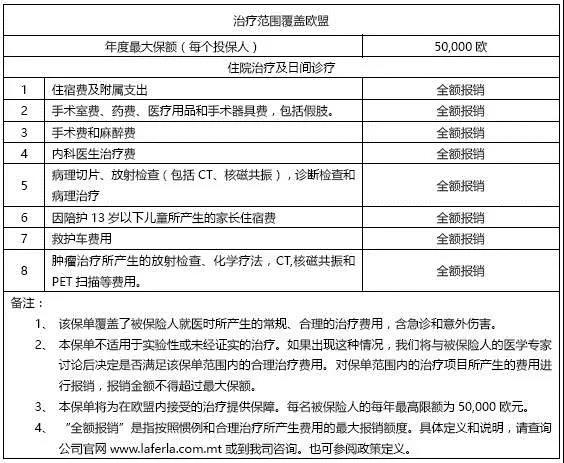 | 治疗范围覆盖欧盟 | | |
|---|---|---|
| 年度最大保额（每个投保人） | | 50,000 欧 |
| 住院治疗及日间诊疗 | | |
| 1 | 住宿费及附属支出 | 全额报销 |
| 2 | 手术室费、药费、医疗用品和手术器具费，包括假肢。 | 全额报销 |
| 3 | 手术费和麻醉费 | 全额报销 |
| 4 | 内科医生治疗费 | 全额报销 |
| 5 | 病理切片、放射检查（包括 CT、核磁共振），诊断检查和病理治疗 | 全额报销 |
| 6 | 因陪护 13 岁以下儿童所产生的家长住宿费 | 全额报销 |
| 7 | 救护车费用 | 全额报销 |
| 8 | 肿瘤治疗所产生的放射检查、化学疗法，CT,核磁共振和 PET 扫描等费用。 | 全额报销 |

备注：

1、 该保单覆盖了被保险人就医时所产生的常规、合理的治疗费用，含急诊和意外伤害。

2、 本保单不适用于实验性或未经证实的治疗。如果出现这种情况，我们将与被保险人的医学专家讨论后决定是否满足该保单范围内的合理治疗费用。对保单范围内的治疗项目所产生的费用进行报销，报销金额不得超过最大保额。

3、 本保单将为在欧盟内接受的治疗提供保障。每名被保险人的每年最高限额为 50,000 欧元。

4、 "全额报销"是指按照惯例和合理治疗所产生费用的最大报销额度。具体定义和说明，请查询公司官网 www.laferla.com.mt 或到我司咨询。也可参阅政策定义。